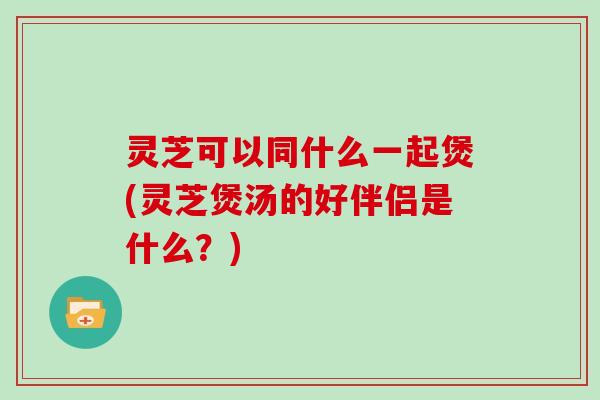 灵芝可以同什么一起煲(灵芝煲汤的好伴侣是什么？)